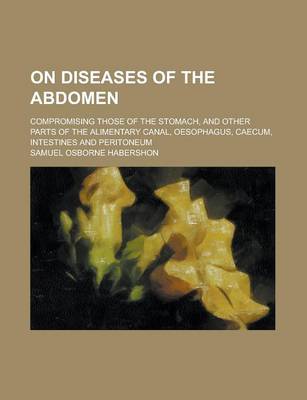 ON DISEASES OF THE ABDOMEN

COMPROMISING THOSE OF THE STOMACH, AND OTHER PARTS OF THE ALIMENTARY CANAL, OESOPHAGUS, CAECUM, INTESTINES AND PERITONEUM

SAMUEL OSBORNE HABERSHON